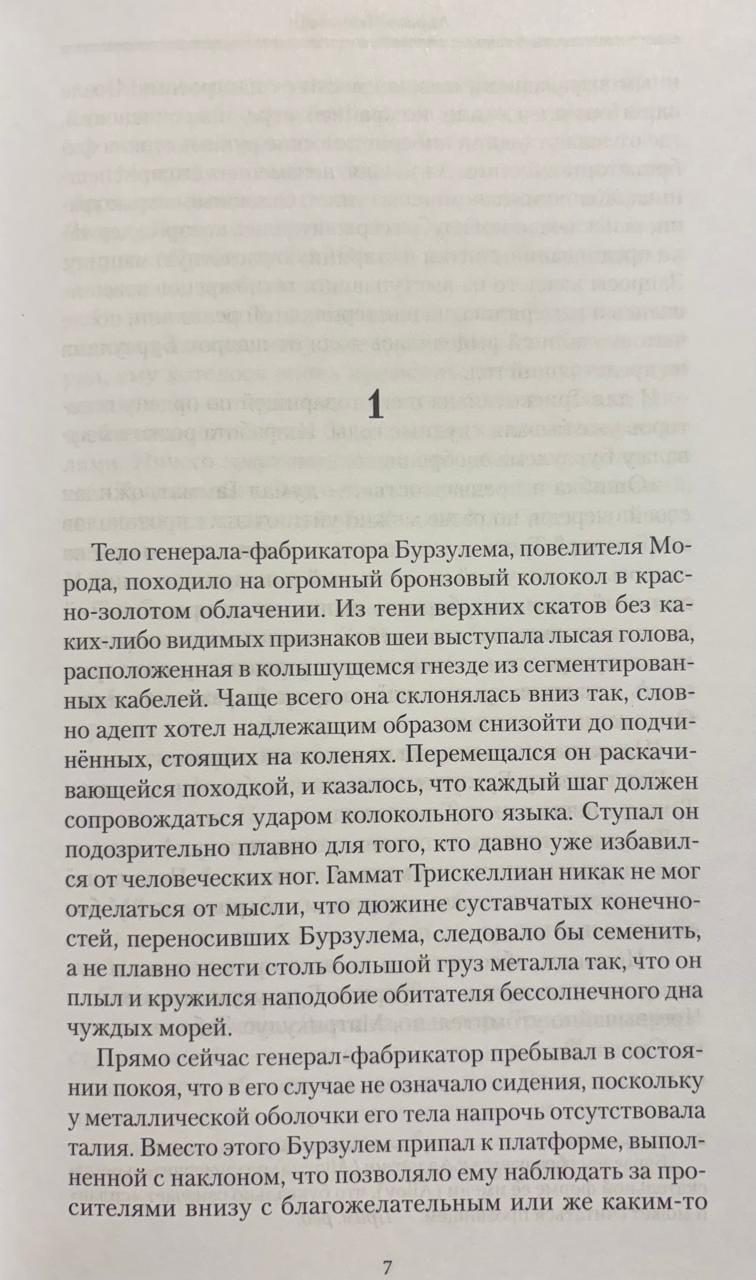 1

Тело генерала-фабрикатора Бурзулема, повелителя Морода, походило на огромный бронзовый колокол в красно-золотом облачении. Из тени верхних скатов без каких-либо видимых признаков шеи выступала лысая голова, расположенная в колышущемся гнезде из сегментированных кабелей. Чаще всего она склонялась вниз так, словно адепт хотел надлежащим образом снизойти до подчинённых, стоящих на коленях. Перемещался он раскачивающейся походкой, и казалось, что каждый шаг должен сопровождаться ударом колокольного языка. Ступал он подозрительно плавно для того, кто давно уже избавился от человеческих ног. Гаммат Трискеллиан никак не мог отделаться от мысли, что дюжине суставчатых конечностей, переносивших Бурзулема, следовало бы семенить, а не плавно нести столь большой груз металла так, что он плыл и кружился наподобие обитателя бессолнечного дна чуждых морей.

Прямо сейчас генерал-фабрикатор пребывал в состоянии покоя, что в его случае не означало сидения, поскольку у металлической оболочки его тела напрочь отсутствовала талия. Вместо этого Бурзулем припал к платформе, выполненной с наклоном, что позволяло ему наблюдать за просителями внизу с благожелательным или же каким-то

7